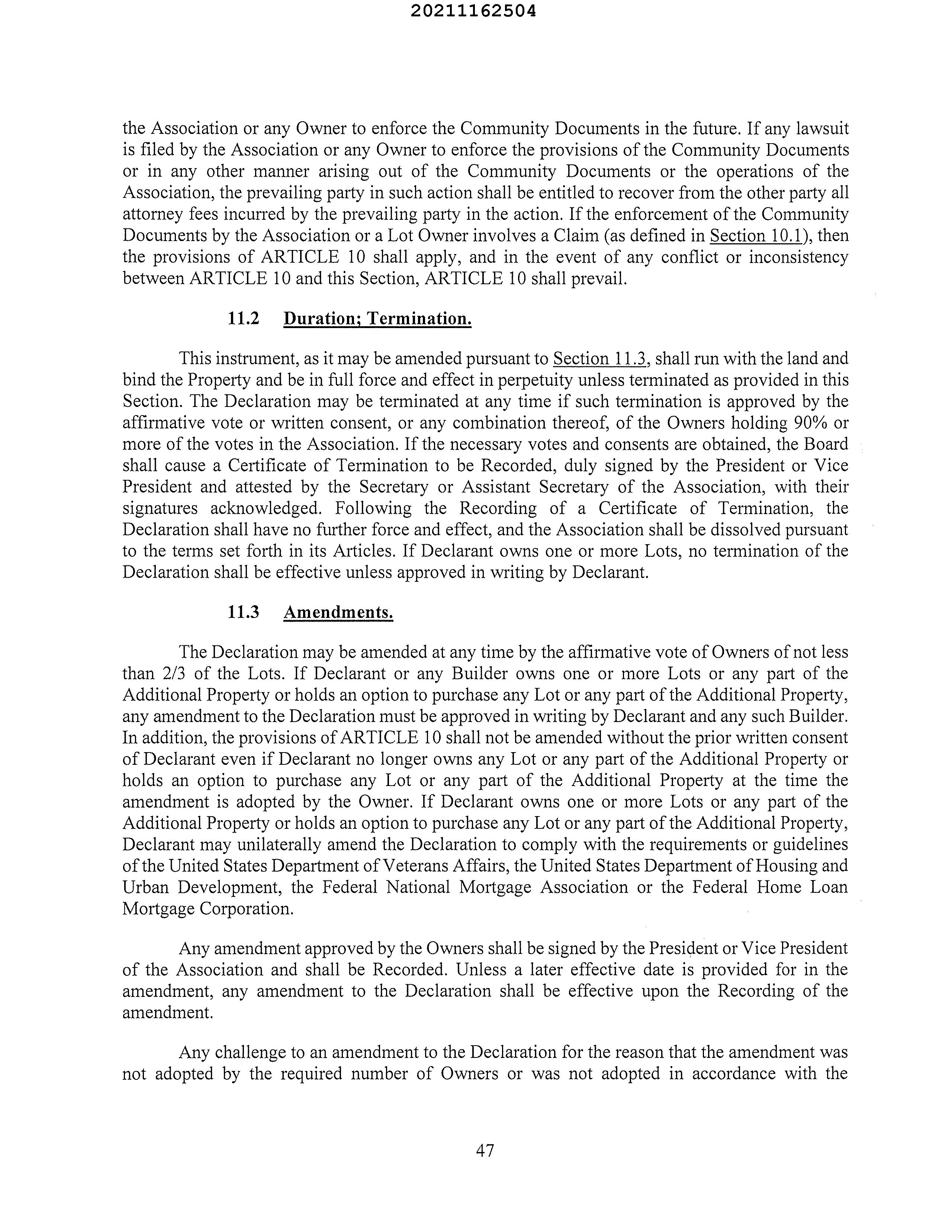 20211162504

the Association or any Owner to enforce the Community Documents in the future. If any lawsuit is filed by the Association or any Owner to enforce the provisions of the Community Documents or in any other manner arising out of the Community Documents or the operations of the Association, the prevailing party in such action shall be entitled to recover from the other party all attorney fees incurred by the prevailing party in the action. If the enforcement of the Community Documents by the Association or a Lot Owner involves a Claim (as defined in Section 10.1), then the provisions of ARTICLE 10 shall apply, and in the event of any conflict or inconsistency between ARTICLE 10 and this Section, ARTICLE 10 shall prevail.

11.2 Duration; Termination.

This instrument, as it may be amended pursuant to Section 11.3, shall run with the land and bind the Property and be in full force and effect in perpetuity unless terminated as provided in this Section. The Declaration may be terminated at any time if such termination is approved by the affirmative vote or written consent, or any combination thereof, of the Owners holding 90% or more of the votes in the Association. If the necessary votes and consents are obtained, the Board shall cause a Certificate of Termination to be Recorded, duly signed by the President or Vice President and attested by the Secretary or Assistant Secretary of the Association, with their signatures acknowledged. Following the Recording of a Certificate of Termination, the Declaration shall have no further force and effect, and the Association shall be dissolved pursuant to the terms set forth in its Articles. If Declarant owns one or more Lots, no termination of the Declaration shall be effective unless approved in writing by Declarant.

11.3 Amendments.

The Declaration may be amended at any time by the affirmative vote of Owners of not less than 2/3 of the Lots. If Declarant or any Builder owns one or more Lots or any part of the Additional Property or holds an option to purchase any Lot or any part of the Additional Property, any amendment to the Declaration must be approved in writing by Declarant and any such Builder. In addition, the provisions of ARTICLE 10 shall not be amended without the prior written consent of Declarant even if Declarant no longer owns any Lot or any part of the Additional Property or holds an option to purchase any Lot or any part of the Additional Property at the time the amendment is adopted by the Owner. If Declarant owns one or more Lots or any part of the Additional Property or holds an option to purchase any Lot or any part of the Additional Property, Declarant may unilaterally amend the Declaration to comply with the requirements or guidelines of the United States Department of Veterans Affairs, the United States Department of Housing and Urban Development, the Federal National Mortgage Association or the Federal Home Loan Mortgage Corporation.

Any amendment approved by the Owners shall be signed by the President or Vice President of the Association and shall be Recorded. Unless a later effective date is provided for in the amendment, any amendment to the Declaration shall be effective upon the Recording of the amendment.

Any challenge to an amendment to the Declaration for the reason that the amendment was not adopted by the required number of Owners or was not adopted in accordance with the

47